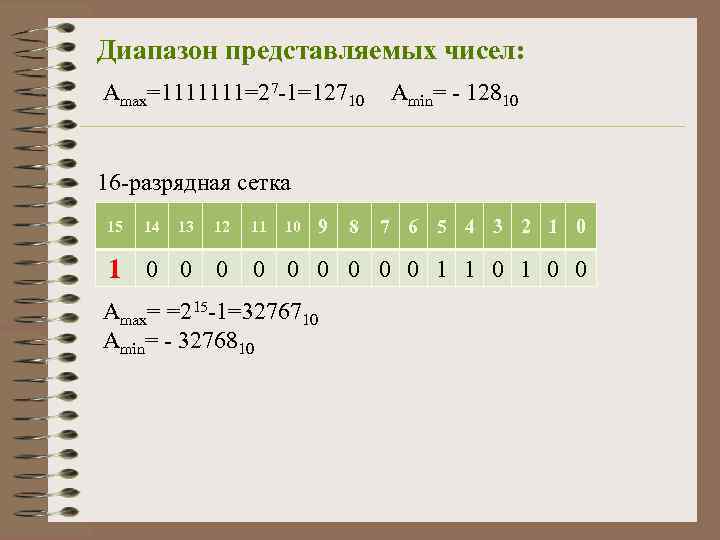 Диапазон представляемых чисел:

$A_{max}=1111111=2^7-1=127_{10}$   $A_{min}= - 128_{10}$

16-разрядная сетка

| 15 | 14 | 13 | 12 | 11 | 10 | 9 | 8 | 7 | 6 | 5 | 4 | 3 | 2 | 1 | 0 |
|---|---|---|---|---|---|---|---|---|---|---|---|---|---|---|---|
| 1 | 0 | 0 | 0 | 0 | 0 | 0 | 0 | 0 | 0 | 1 | 1 | 0 | 1 | 0 | 0 |

$A_{max}= =2^{15}-1=32767_{10}$
$A_{min}= - 32768_{10}$